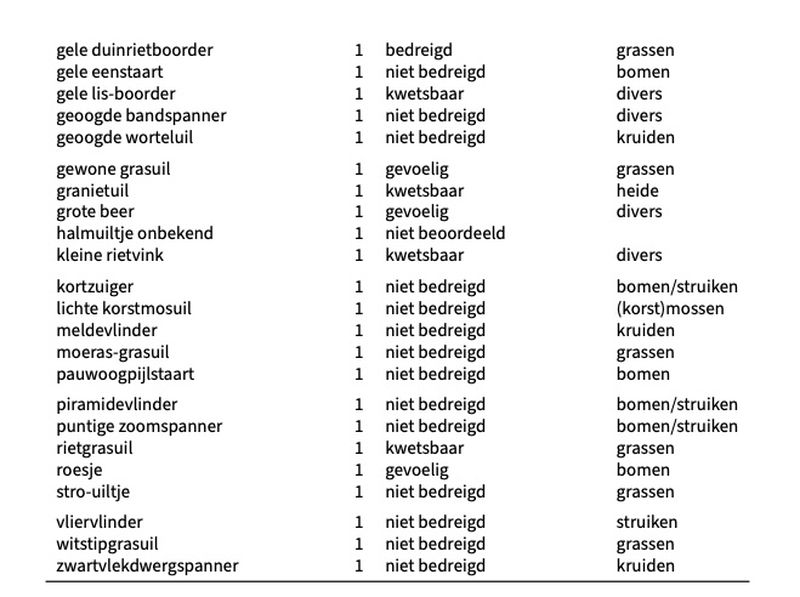 | | | | |
|---|---|---|---|
| gele duinrietboorder | 1 | bedreigd | grassen |
| gele eenstaart | 1 | niet bedreigd | bomen |
| gele lis-boorder | 1 | kwetsbaar | divers |
| geoogde bandspanner | 1 | niet bedreigd | divers |
| geoogde worteluil | 1 | niet bedreigd | kruiden |
| gewone grasuil | 1 | gevoelig | grassen |
| granietuil | 1 | kwetsbaar | heide |
| grote beer | 1 | gevoelig | divers |
| halmuiltje onbekend | 1 | niet beoordeeld | |
| kleine rietvink | 1 | kwetsbaar | divers |
| kortzuiger | 1 | niet bedreigd | bomen/struiken |
| lichte korstmosuil | 1 | niet bedreigd | (korst)mossen |
| meldevlinder | 1 | niet bedreigd | kruiden |
| moeras-grasuil | 1 | niet bedreigd | grassen |
| pauwoogpijlstaart | 1 | niet bedreigd | bomen |
| piramidevlinder | 1 | niet bedreigd | bomen/struiken |
| puntige zoomspanner | 1 | niet bedreigd | bomen/struiken |
| rietgrasuil | 1 | kwetsbaar | grassen |
| roesje | 1 | gevoelig | bomen |
| stro-uiltje | 1 | niet bedreigd | grassen |
| vliervlinder | 1 | niet bedreigd | struiken |
| witstipgrasuil | 1 | niet bedreigd | grassen |
| zwartvlekdwergspanner | 1 | niet bedreigd | kruiden |